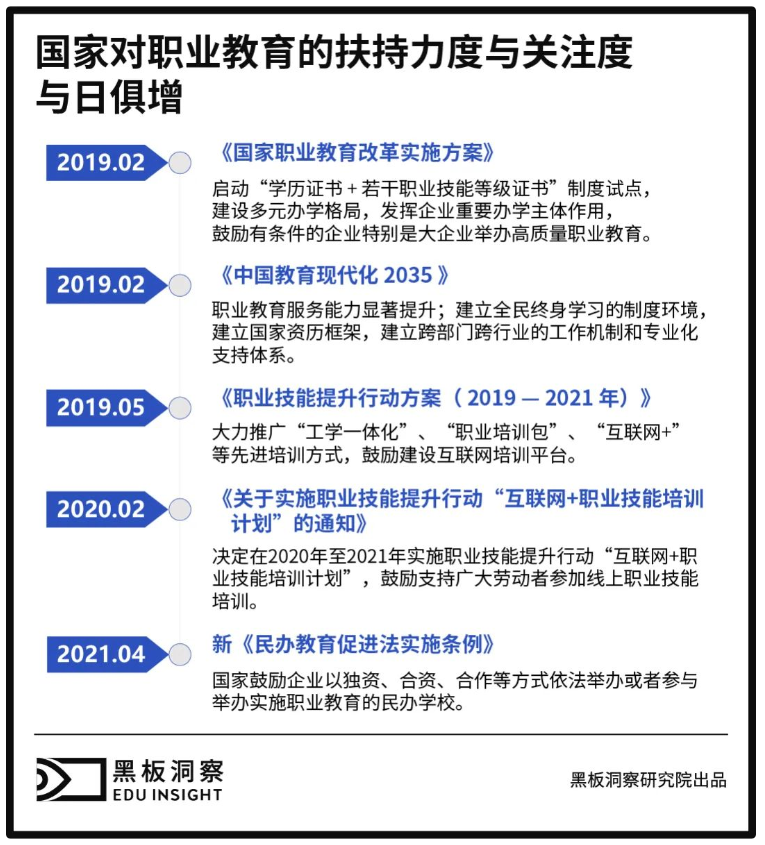 国家对职业教育的扶持力度与关注度与日俱增

2019.02

《国家职业教育改革实施方案》

启动“学历证书 + 若干职业技能等级证书”制度试点，建设多元办学格局，发挥企业重要办学主体作用，鼓励有条件的企业特别是大企业举办高质量职业教育。

2019.02

《中国教育现代化 2035 》

职业教育服务能力显著提升；建立全民终身学习的制度环境，建立国家资历框架，建立跨部门跨行业的工作机制和专业化支持体系。

2019.05

《职业技能提升行动方案（ 2019 — 2021 年）》

大力推广“工学一体化”、“职业培训包”、“互联网+”等先进培训方式，鼓励建设互联网培训平台。

2020.02

《关于实施职业技能提升行动“互联网+职业技能培训计划”的通知》

决定在2020年至2021年实施职业技能提升行动“互联网+职业技能培训计划”，鼓励支持广大劳动者参加线上职业技能培训。

2021.04

新《民办教育促进法实施条例》

国家鼓励企业以独资、合资、合作等方式依法举办或者参与举办实施职业教育的民办学校。

黑板洞察
EDU INSIGHT

黑板洞察研究院出品